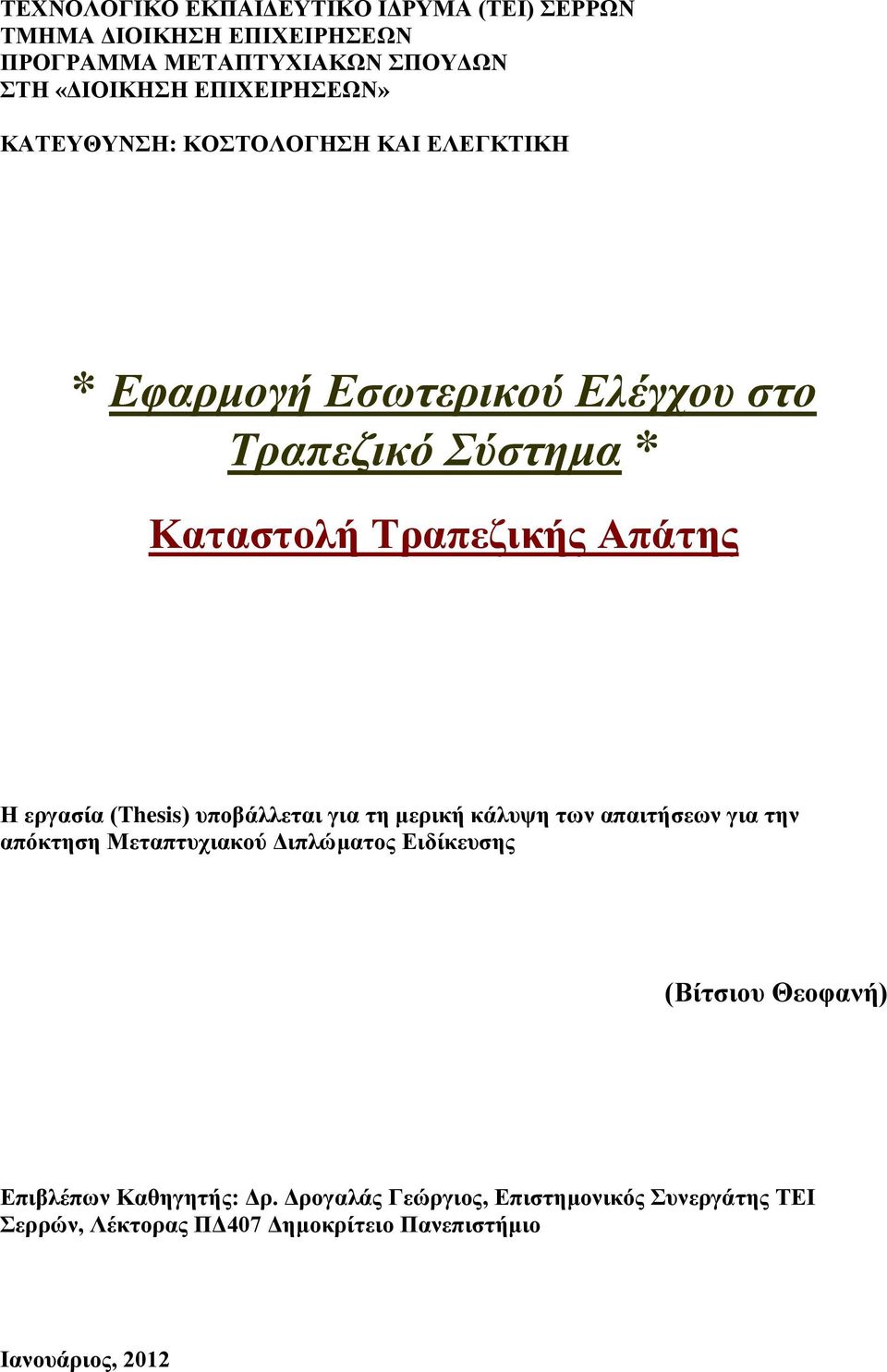 ΤΕΧΝΟΛΟΓΙΚΟ ΕΚΠΑΙΔΕΥΤΙΚΟ ΙΔΡΥΜΑ (ΤΕΙ) ΣΕΡΡΩΝ
ΤΜΗΜΑ ΔΙΟΙΚΗΣΗ ΕΠΙΧΕΙΡΗΣΕΩΝ
ΠΡΟΓΡΑΜΜΑ ΜΕΤΑΠΤΥΧΙΑΚΩΝ ΣΠΟΥΔΩΝ
ΣΤΗ «ΔΙΟΙΚΗΣΗ ΕΠΙΧΕΙΡΗΣΕΩΝ»

ΚΑΤΕΥΘΥΝΣΗ: ΚΟΣΤΟΛΟΓΗΣΗ ΚΑΙ ΕΛΕΓΚΤΙΚΗ

* Εφαρμογή Εσωτερικού Ελέγχου στο Τραπεζικό Σύστημα *

Καταστολή Τραπεζικής Απάτης

Η εργασία (Thesis) υποβάλλεται για τη μερική κάλυψη των απαιτήσεων για την απόκτηση Μεταπτυχιακού Διπλώματος Ειδίκευσης

(Βίτσιου Θεοφανή)

Επιβλέπων Καθηγητής: Δρ. Δρογαλάς Γεώργιος, Επιστημονικός Συνεργάτης ΤΕΙ Σερρών, Λέκτορας ΠΔ407 Δημοκρίτειο Πανεπιστήμιο

Ιανουάριος, 2012